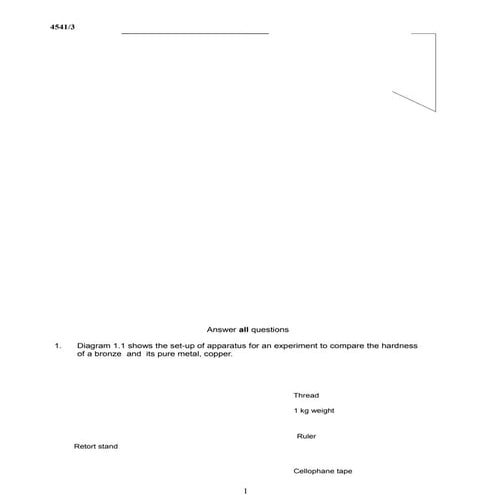 4541/3

Answer **all** questions

1. Diagram 1.1 shows the set-up of apparatus for an experiment to compare the hardness of a bronze and its pure metal, copper.

Thread

1 kg weight

Ruler

Retort stand

Cellophane tape

1